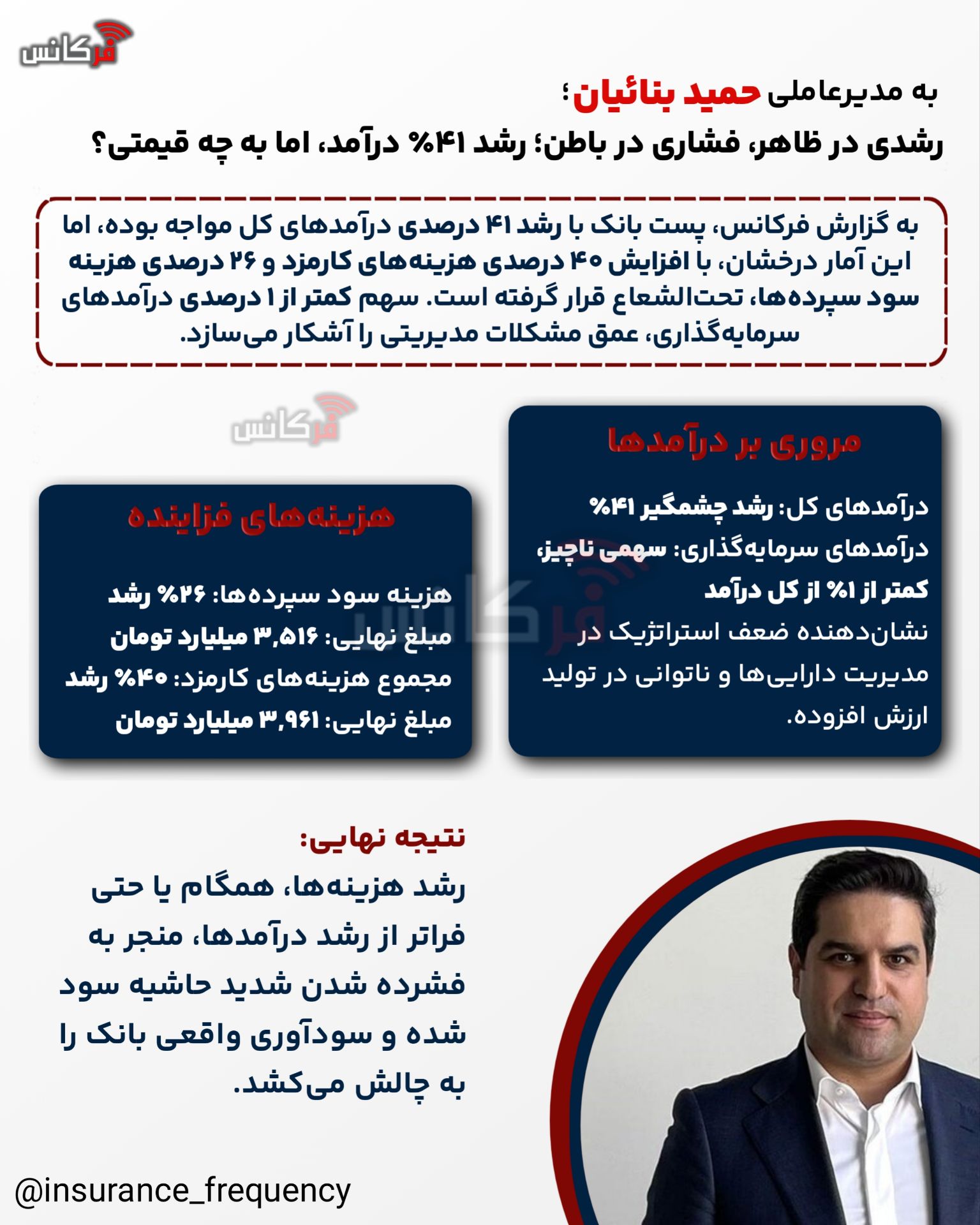 فرکانس

به مدیرعاملی حمید بنائیان؛
رشدی در ظاهر، فشاری در باطن؛ رشد ۴۱% درآمد، اما به چه قیمتی؟

به گزارش فرکانس، پست بانک با رشد ۴۱ درصدی درآمدهای کل مواجه بوده، اما این آمار درخشان، با افزایش ۴۰ درصدی هزینه‌های کارمزد و ۲۶ درصدی هزینه سود سپرده‌ها، تحت‌الشعاع قرار گرفته است. سهم کمتر از ۱ درصدی درآمدهای سرمایه‌گذاری، عمق مشکلات مدیریتی را آشکار می‌سازد.

فرکانس

مروری بر درآمدها

درآمدهای کل: رشد چشمگیر ۴۱%
درآمدهای سرمایه‌گذاری: سهمی ناچیز، کمتر از ۱% از کل درآمد
نشان‌دهنده ضعف استراتژیک در مدیریت دارایی‌ها و ناتوانی در تولید ارزش افزوده.

هزینه‌های فزاینده

هزینه سود سپرده‌ها: ۲۶% رشد
مبلغ نهایی: ۳,۵۱۶ میلیارد تومان
مجموع هزینه‌های کارمزد: ۴۰% رشد
مبلغ نهایی: ۳,۹۶۱ میلیارد تومان

فرکانس

نتیجه نهایی:
رشد هزینه‌ها، همگام یا حتی فراتر از رشد درآمدها، منجر به فشرده شدن شدید حاشیه سود شده و سودآوری واقعی بانک را به چالش می‌کشد.

@insurance_frequency